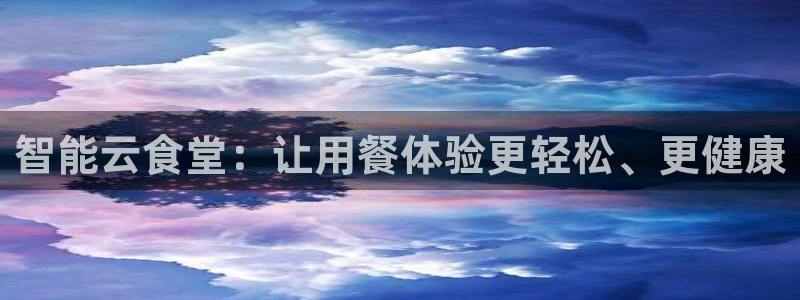 智能云食堂：让用餐体验更轻松、更健康